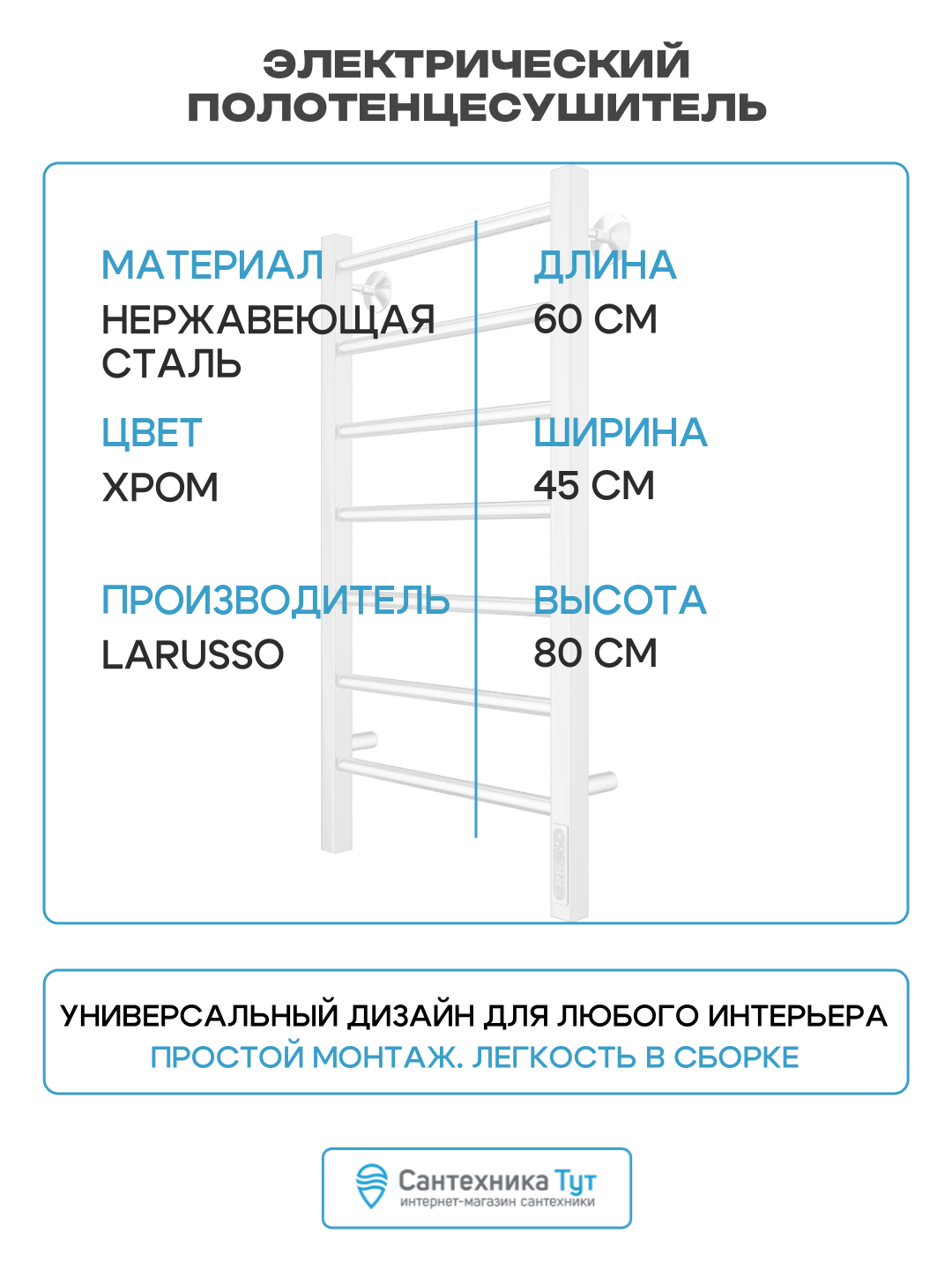 ЭЛЕКТРИЧЕСКИЙ ПОЛОТЕНЦЕСУШИТЕЛЬ

МАТЕРИАЛ
НЕРЖАВЕЮЩАЯ СТАЛЬ

ЦВЕТ
ХРОМ

ПРОИЗВОДИТЕЛЬ
LARUSSO

ДЛИНА
60 СМ

ШИРИНА
45 СМ

ВЫСОТА
80 СМ

УНИВЕРСАЛЬНЫЙ ДИЗАЙН ДЛЯ ЛЮБОГО ИНТЕРЬЕРА
ПРОСТОЙ МОНТАЖ. ЛЕГКОСТЬ В СБОРКЕ

Сантехника Тут
интернет-магазин сантехники